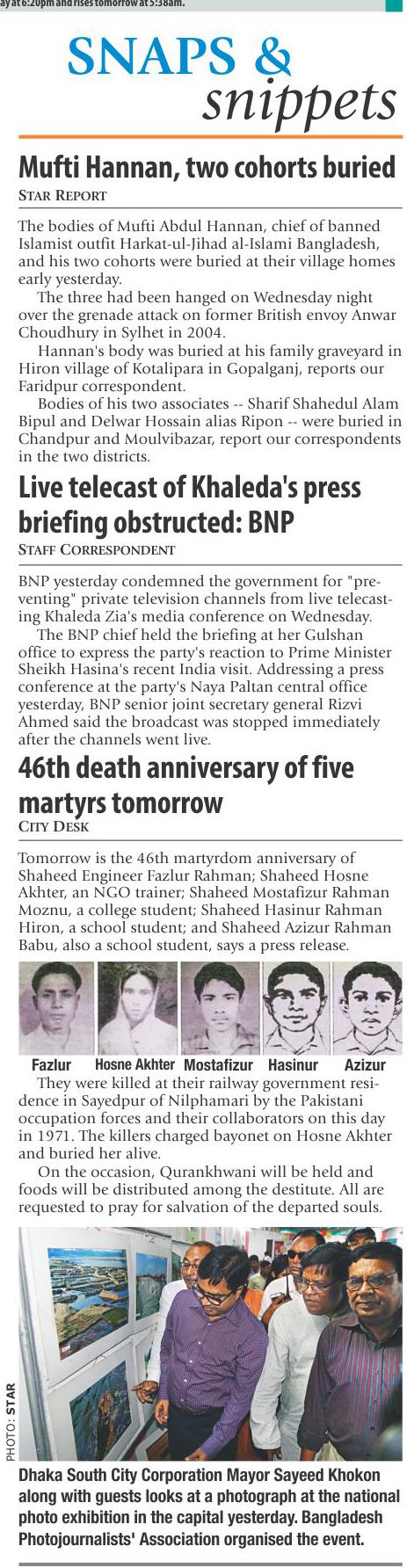 ay at 6:20pm and rises tomorrow at 5:38am.

SNAPS & snippets

Mufti Hannan, two cohorts buried
STAR REPORT

The bodies of Mufti Abdul Hannan, chief of banned Islamist outfit Harkat-ul-Jihad al-Islami Bangladesh, and his two cohorts were buried at their village homes early yesterday.

The three had been hanged on Wednesday night over the grenade attack on former British envoy Anwar Choudhury in Sylhet in 2004.

Hannan's body was buried at his family graveyard in Hiron village of Kotalipara in Gopalganj, reports our Faridpur correspondent.

Bodies of his two associates -- Sharif Shahedul Alam Bipul and Delwar Hossain alias Ripon -- were buried in Chandpur and Moulvibazar, report our correspondents in the two districts.

Live telecast of Khaleda's press briefing obstructed: BNP
STAFF CORRESPONDENT

BNP yesterday condemned the government for "preventing" private television channels from live telecasting Khaleda Zia's media conference on Wednesday.

The BNP chief held the briefing at her Gulshan office to express the party's reaction to Prime Minister Sheikh Hasina's recent India visit. Addressing a press conference at the party's Naya Paltan central office yesterday, BNP senior joint secretary general Rizvi Ahmed said the broadcast was stopped immediately after the channels went live.

46th death anniversary of five martyrs tomorrow
CITY DESK

Tomorrow is the 46th martyrdom anniversary of Shaheed Engineer Fazlur Rahman; Shaheed Hosne Akhter, an NGO trainer; Shaheed Mostafizur Rahman Moznu, a college student; Shaheed Hasinur Rahman Hiron, a school student; and Shaheed Azizur Rahman Babu, also a school student, says a press release.

Fazlur Hosne Akhter Mostafizur Hasinur Azizur

They were killed at their railway government residence in Sayedpur of Nilphamari by the Pakistani occupation forces and their collaborators on this day in 1971. The killers charged bayonet on Hosne Akhter and buried her alive.

On the occasion, Qurankhwani will be held and foods will be distributed among the destitute. All are requested to pray for salvation of the departed souls.

PHOTO: STAR

Dhaka South City Corporation Mayor Sayeed Khokon along with guests looks at a photograph at the national photo exhibition in the capital yesterday. Bangladesh Photojournalists' Association organised the event.